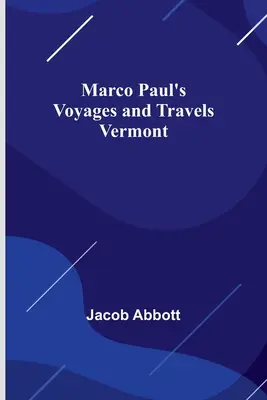 Marco Paul's Voyages and Travels Vermont

Jacob Abbott